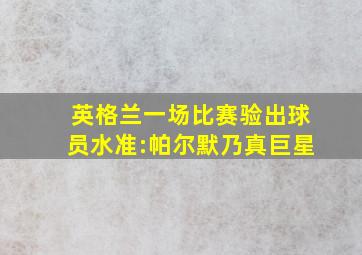 英格兰一场比赛验出球员水准:帕尔默乃真巨星